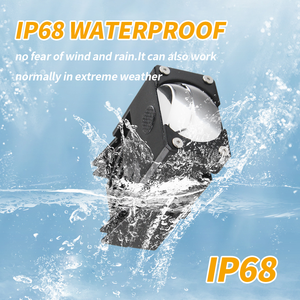 IP68 WATERPROOF

no fear of wind and rain.It can also work normally in extreme weather

IP68